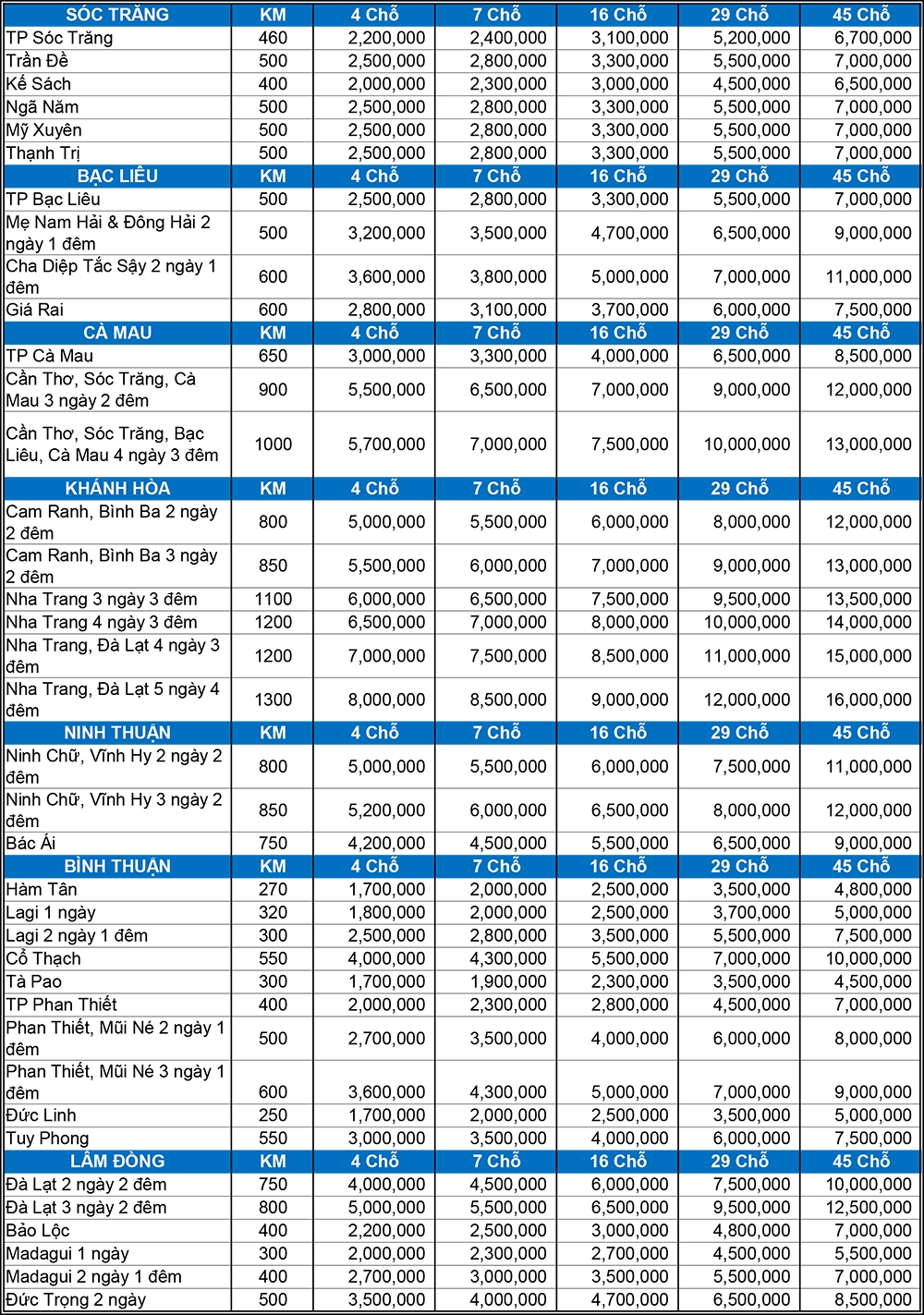 | SÓC TRĂNG | KM | 4 Chỗ | 7 Chỗ | 16 Chỗ | 29 Chỗ | 45 Chỗ |
|---|---|---|---|---|---|---|
| TP Sóc Trăng | 460 | 2,200,000 | 2,400,000 | 3,100,000 | 5,200,000 | 6,700,000 |
| Trần Đề | 500 | 2,500,000 | 2,800,000 | 3,300,000 | 5,500,000 | 7,000,000 |
| Kế Sách | 400 | 2,000,000 | 2,300,000 | 3,000,000 | 4,500,000 | 6,500,000 |
| Ngã Năm | 500 | 2,500,000 | 2,800,000 | 3,300,000 | 5,500,000 | 7,000,000 |
| Mỹ Xuyên | 500 | 2,500,000 | 2,800,000 | 3,300,000 | 5,500,000 | 7,000,000 |
| Thạnh Trị | 500 | 2,500,000 | 2,800,000 | 3,300,000 | 5,500,000 | 7,000,000 |
| BẠC LIÊU | KM | 4 Chỗ | 7 Chỗ | 16 Chỗ | 29 Chỗ | 45 Chỗ |
| TP Bạc Liêu | 500 | 2,500,000 | 2,800,000 | 3,300,000 | 5,500,000 | 7,000,000 |
| Mẹ Nam Hải & Đông Hải 2 ngày 1 đêm | 500 | 3,200,000 | 3,500,000 | 4,700,000 | 6,500,000 | 9,000,000 |
| Cha Diệp Tắc Sậy 2 ngày 1 đêm | 600 | 3,600,000 | 3,800,000 | 5,000,000 | 7,000,000 | 11,000,000 |
| Giá Rai | 600 | 2,800,000 | 3,100,000 | 3,700,000 | 6,000,000 | 7,500,000 |
| CÀ MAU | KM | 4 Chỗ | 7 Chỗ | 16 Chỗ | 29 Chỗ | 45 Chỗ |
| TP Cà Mau | 650 | 3,000,000 | 3,300,000 | 4,000,000 | 6,500,000 | 8,500,000 |
| Cần Thơ, Sóc Trăng, Cà Mau 3 ngày 2 đêm | 900 | 5,500,000 | 6,500,000 | 7,000,000 | 9,000,000 | 12,000,000 |
| Cần Thơ, Sóc Trăng, Bạc Liêu, Cà Mau 4 ngày 3 đêm | 1000 | 5,700,000 | 7,000,000 | 7,500,000 | 10,000,000 | 13,000,000 |
| KHÁNH HÒA | KM | 4 Chỗ | 7 Chỗ | 16 Chỗ | 29 Chỗ | 45 Chỗ |
| Cam Ranh, Bình Ba 2 ngày 2 đêm | 800 | 5,000,000 | 5,500,000 | 6,000,000 | 8,000,000 | 12,000,000 |
| Cam Ranh, Bình Ba 3 ngày 2 đêm | 850 | 5,500,000 | 6,000,000 | 7,000,000 | 9,000,000 | 13,000,000 |
| Nha Trang 3 ngày 3 đêm | 1100 | 6,000,000 | 6,500,000 | 7,500,000 | 9,500,000 | 13,500,000 |
| Nha Trang 4 ngày 3 đêm | 1200 | 6,500,000 | 7,000,000 | 8,000,000 | 10,000,000 | 14,000,000 |
| Nha Trang, Đà Lạt 4 ngày 3 đêm | 1200 | 7,000,000 | 7,500,000 | 8,500,000 | 11,000,000 | 15,000,000 |
| Nha Trang, Đà Lạt 5 ngày 4 đêm | 1300 | 8,000,000 | 8,500,000 | 9,000,000 | 12,000,000 | 16,000,000 |
| NINH THUẬN | KM | 4 Chỗ | 7 Chỗ | 16 Chỗ | 29 Chỗ | 45 Chỗ |
| Ninh Chữ, Vĩnh Hy 2 ngày 2 đêm | 800 | 5,000,000 | 5,500,000 | 6,000,000 | 7,500,000 | 11,000,000 |
| Ninh Chữ, Vĩnh Hy 3 ngày 2 đêm | 850 | 5,200,000 | 6,000,000 | 6,500,000 | 8,000,000 | 12,000,000 |
| Bác Ái | 750 | 4,200,000 | 4,500,000 | 5,500,000 | 6,500,000 | 9,000,000 |
| BÌNH THUẬN | KM | 4 Chỗ | 7 Chỗ | 16 Chỗ | 29 Chỗ | 45 Chỗ |
| Hàm Tân | 270 | 1,700,000 | 2,000,000 | 2,500,000 | 3,500,000 | 4,800,000 |
| Lagi 1 ngày | 320 | 1,800,000 | 2,000,000 | 2,500,000 | 3,700,000 | 5,000,000 |
| Lagi 2 ngày 1 đêm | 300 | 2,500,000 | 2,800,000 | 3,500,000 | 5,500,000 | 7,500,000 |
| Cổ Thạch | 550 | 4,000,000 | 4,300,000 | 5,500,000 | 7,000,000 | 10,000,000 |
| Tà Pao | 300 | 1,700,000 | 1,900,000 | 2,300,000 | 3,500,000 | 4,500,000 |
| TP Phan Thiết | 400 | 2,000,000 | 2,300,000 | 2,800,000 | 4,500,000 | 7,000,000 |
| Phan Thiết, Mũi Né 2 ngày 1 đêm | 500 | 2,700,000 | 3,500,000 | 4,000,000 | 6,000,000 | 8,000,000 |
| Phan Thiết, Mũi Né 3 ngày 1 đêm | 600 | 3,600,000 | 4,300,000 | 5,000,000 | 7,000,000 | 9,000,000 |
| Đức Linh | 250 | 1,700,000 | 2,000,000 | 2,500,000 | 3,500,000 | 5,000,000 |
| Tuy Phong | 550 | 3,000,000 | 3,500,000 | 4,000,000 | 6,000,000 | 7,500,000 |
| LÂM ĐỒNG | KM | 4 Chỗ | 7 Chỗ | 16 Chỗ | 29 Chỗ | 45 Chỗ |
| Đà Lạt 2 ngày 2 đêm | 750 | 4,000,000 | 4,500,000 | 6,000,000 | 7,500,000 | 10,000,000 |
| Đà Lạt 3 ngày 2 đêm | 800 | 5,000,000 | 5,500,000 | 6,500,000 | 9,500,000 | 12,500,000 |
| Bảo Lộc | 400 | 2,200,000 | 2,500,000 | 3,000,000 | 4,800,000 | 7,000,000 |
| Madagui 1 ngày | 300 | 2,000,000 | 2,300,000 | 2,700,000 | 4,500,000 | 5,500,000 |
| Madagui 2 ngày 1 đêm | 400 | 2,700,000 | 3,000,000 | 3,500,000 | 5,500,000 | 7,000,000 |
| Đức Trọng 2 ngày | 500 | 3,500,000 | 4,000,000 | 4,700,000 | 6,500,000 | 8,500,000 |